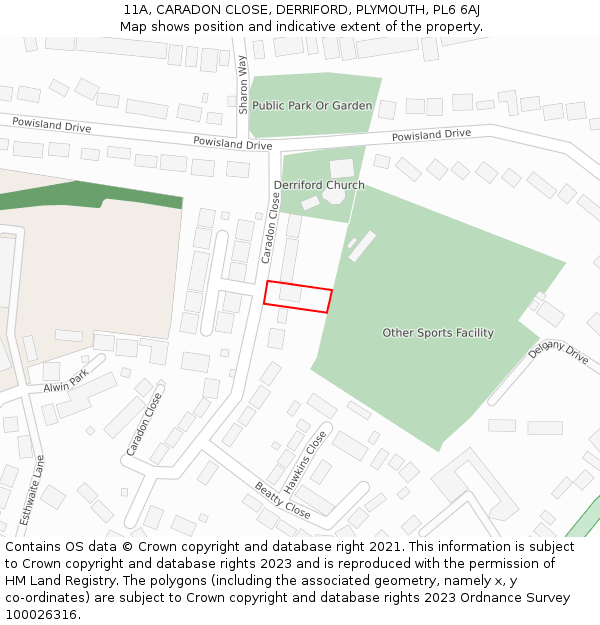 11A, CARADON CLOSE, DERRIFORD, PLYMOUTH, PL6 6AJ
Map shows position and indicative extent of the property.

Sharon Way
Public Park Or Garden
Powisland Drive
Powisland Drive
Powisland Drive
Derriford Church
Caradon Close
Other Sports Facility
Delgany Drive
Alwin Park
Caradon Close
Hawkins Close
Beatty Close
Esthwaite Lane

Contains OS data © Crown copyright and database right 2021. This information is subject to Crown copyright and database rights 2023 and is reproduced with the permission of HM Land Registry. The polygons (including the associated geometry, namely x, y co-ordinates) are subject to Crown copyright and database rights 2023 Ordnance Survey 100026316.